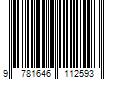 9 781646 112593